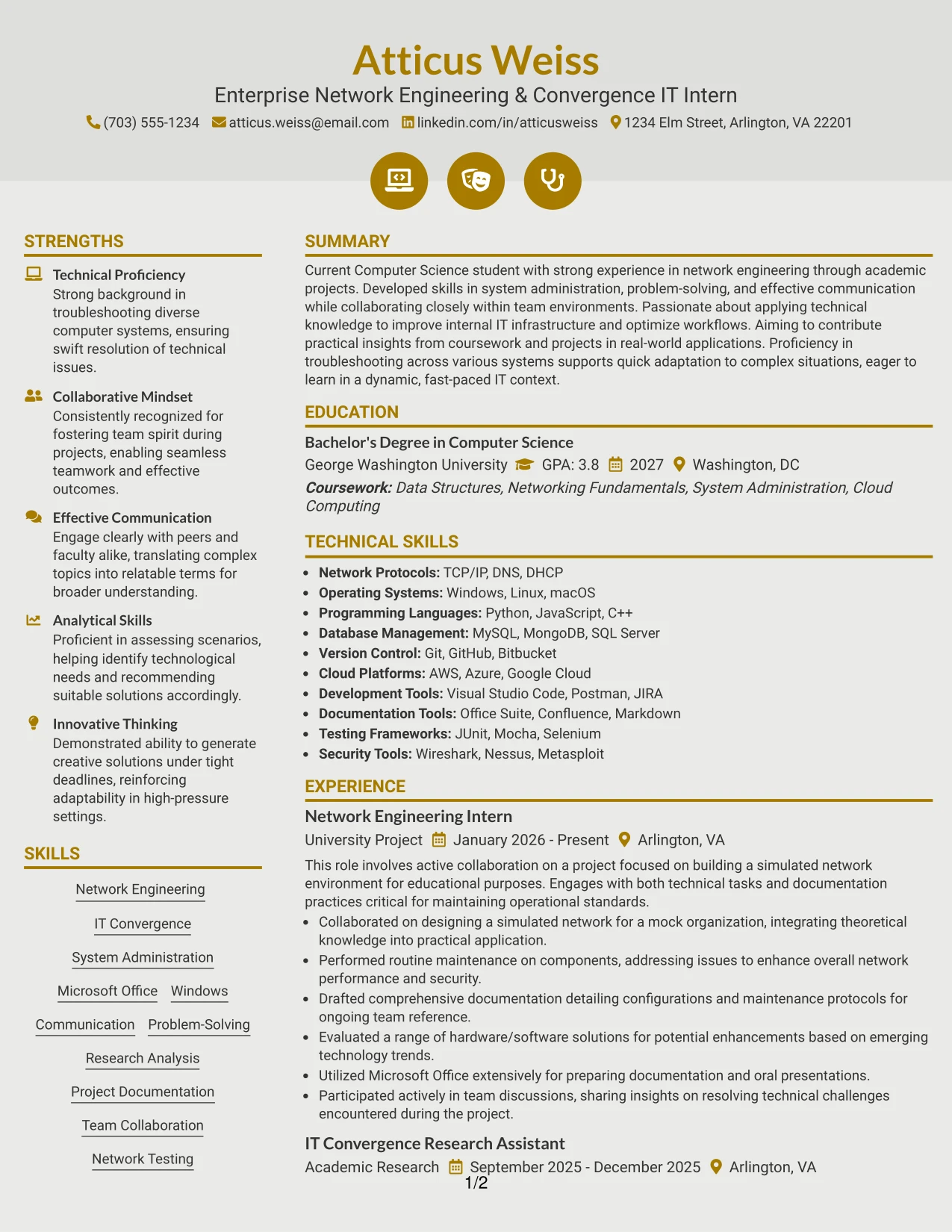 Atticus Weiss

Enterprise Network Engineering & Convergence IT Intern

(703) 555-1234 atticus.weiss@email.com linkedin.com/in/atticusweiss 1234 Elm Street, Arlington, VA 22201

STRENGTHS

Technical Proficiency
Strong background in troubleshooting diverse computer systems, ensuring swift resolution of technical issues.

Collaborative Mindset
Consistently recognized for fostering team spirit during projects, enabling seamless teamwork and effective outcomes.

Effective Communication
Engage clearly with peers and faculty alike, translating complex topics into relatable terms for broader understanding.

Analytical Skills
Proficient in assessing scenarios, helping identify technological needs and recommending suitable solutions accordingly.

Innovative Thinking
Demonstrated ability to generate creative solutions under tight deadlines, reinforcing adaptability in high-pressure settings.

SKILLS

Network Engineering

IT Convergence

System Administration

Microsoft Office Windows

Communication Problem-Solving

Research Analysis

Project Documentation

Team Collaboration

Network Testing

SUMMARY

Current Computer Science student with strong experience in network engineering through academic projects. Developed skills in system administration, problem-solving, and effective communication while collaborating closely within team environments. Passionate about applying technical knowledge to improve internal IT infrastructure and optimize workflows. Aiming to contribute practical insights from coursework and projects in real-world applications. Proficiency in troubleshooting across various systems supports quick adaptation to complex situations, eager to learn in a dynamic, fast-paced IT context.

EDUCATION

Bachelor's Degree in Computer Science
George Washington University GPA: 3.8 2027 Washington, DC
Coursework: Data Structures, Networking Fundamentals, System Administration, Cloud Computing

TECHNICAL SKILLS

• Network Protocols: TCP/IP, DNS, DHCP
• Operating Systems: Windows, Linux, macOS
• Programming Languages: Python, JavaScript, C++
• Database Management: MySQL, MongoDB, SQL Server
• Version Control: Git, GitHub, Bitbucket
• Cloud Platforms: AWS, Azure, Google Cloud
• Development Tools: Visual Studio Code, Postman, JIRA
• Documentation Tools: Office Suite, Confluence, Markdown
• Testing Frameworks: JUnit, Mocha, Selenium
• Security Tools: Wireshark, Nessus, Metasploit

EXPERIENCE

Network Engineering Intern
University Project January 2026 - Present Arlington, VA

This role involves active collaboration on a project focused on building a simulated network environment for educational purposes. Engages with both technical tasks and documentation practices critical for maintaining operational standards.

• Collaborated on designing a simulated network for a mock organization, integrating theoretical knowledge into practical application.
• Performed routine maintenance on components, addressing issues to enhance overall network performance and security.
• Drafted comprehensive documentation detailing configurations and maintenance protocols for ongoing team reference.
• Evaluated a range of hardware/software solutions for potential enhancements based on emerging technology trends.
• Utilized Microsoft Office extensively for preparing documentation and oral presentations.
• Participated actively in team discussions, sharing insights on resolving technical challenges encountered during the project.

IT Convergence Research Assistant
Academic Research September 2025 - December 2025 Arlington, VA

1/2